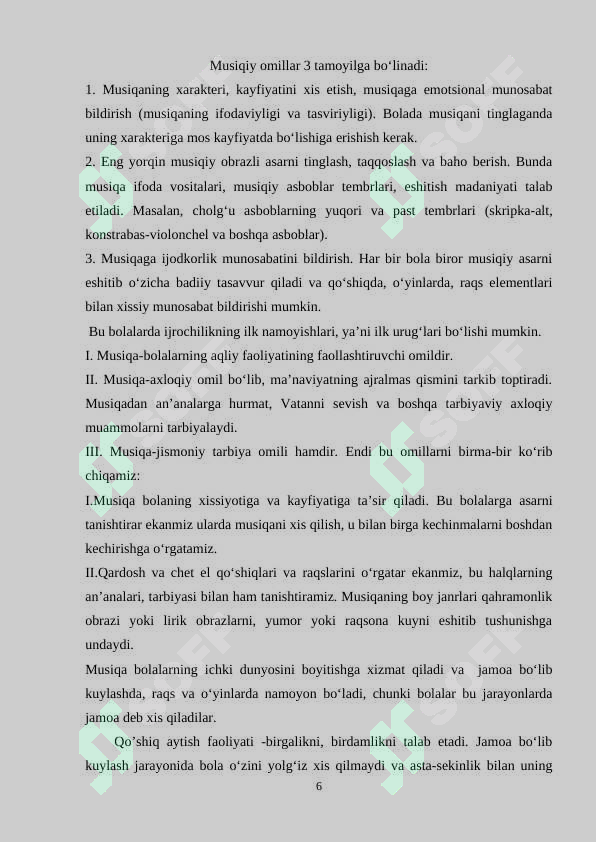 Musiqiy omillar 3 tamoyilga bo‘linadi:

1. Musiqaning xarakteri, kayfiyatini xis etish, musiqaga emotsional munosabat bildirish (musiqaning ifodaviyligi va tasviriyligi). Bolada musiqani tinglaganda uning xarakteriga mos kayfiyatda bo‘lishiga erishish kerak.

2. Eng yorqin musiqiy obrazli asarni tinglash, taqqoslash va baho berish. Bunda musiqa ifoda vositalari, musiqiy asboblar tembrlari, eshitish madaniyati talab etiladi. Masalan, cholg‘u asboblarning yuqori va past tembrlari (skripka-alt, konstrabas-violonchel va boshqa asboblar).

3. Musiqaga ijodkorlik munosabatini bildirish. Har bir bola biror musiqiy asarni eshitib o‘zicha badiiy tasavvur qiladi va qo‘shiqda, o‘yinlarda, raqs elementlari bilan xissiy munosabat bildirishi mumkin.

Bu bolalarda ijrochilikning ilk namoyishlari, ya’ni ilk urug‘lari bo‘lishi mumkin.

I. Musiqa-bolalarning aqliy faoliyatining faollashtiruvchi omildir.

II. Musiqa-axloqiy omil bo‘lib, ma’naviyatning ajralmas qismini tarkib toptiradi. Musiqadan an’analarga hurmat, Vatanni sevish va boshqa tarbiyaviy axloqiy muammolarni tarbiyalaydi.

III. Musiqa-jismoniy tarbiya omili hamdir. Endi bu omillarni birma-bir ko‘rib chiqamiz:

I.Musiqa bolaning xissiyotiga va kayfiyatiga ta’sir qiladi. Bu bolalarga asarni tanishtirar ekanmiz ularda musiqani xis qilish, u bilan birga kechinmalarni boshdan kechirishga o‘rgatamiz.

II.Qardosh va chet el qo‘shiqlari va raqslarini o‘rgatar ekanmiz, bu halqlarning an’analari, tarbiyasi bilan ham tanishtiramiz. Musiqaning boy janrlari qahramonlik obrazi yoki lirik obrazlarni, yumor yoki raqsona kuyni eshitib tushunishga undaydi.

Musiqa bolalarning ichki dunyosini boyitishga xizmat qiladi va jamoa bo‘lib kuylashda, raqs va o‘yinlarda namoyon bo‘ladi, chunki bolalar bu jarayonlarda jamoa deb xis qiladilar.

Qo’shiq aytish faoliyati -birgalikni, birdamlikni talab etadi. Jamoa bo‘lib kuylash jarayonida bola o‘zini yolg‘iz xis qilmaydi va asta-sekinlik bilan uning

6